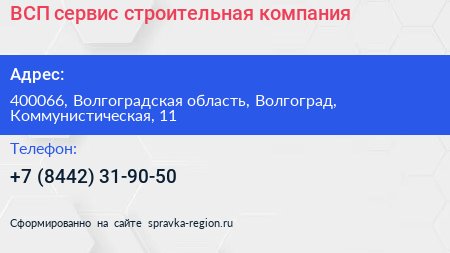 ВСП сервис строительная компания

Адрес:

400066, Волгоградская область, Волгоград, Коммунистическая, 11

Телефон:

+7 (8442) 31-90-50

Сформированно на сайте spravka-region.ru